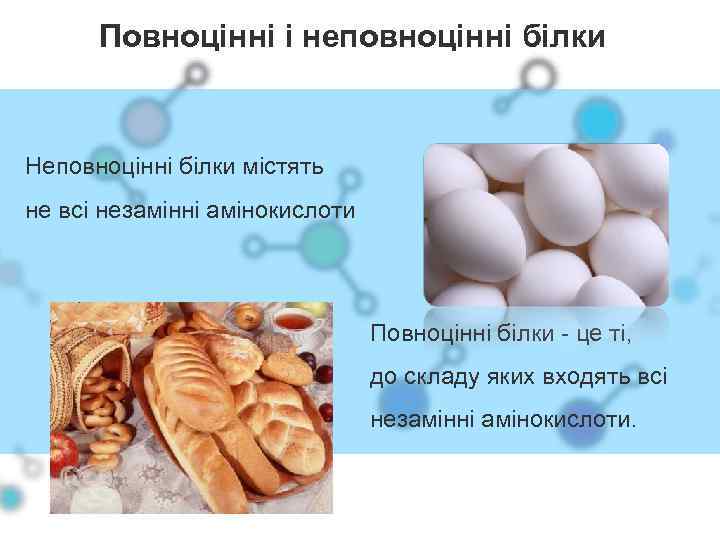 Повноцінні і неповноцінні білки

Неповноцінні білки містять не всі незамінні амінокислоти

Повноцінні білки - це ті, до складу яких входять всі незамінні амінокислоти.